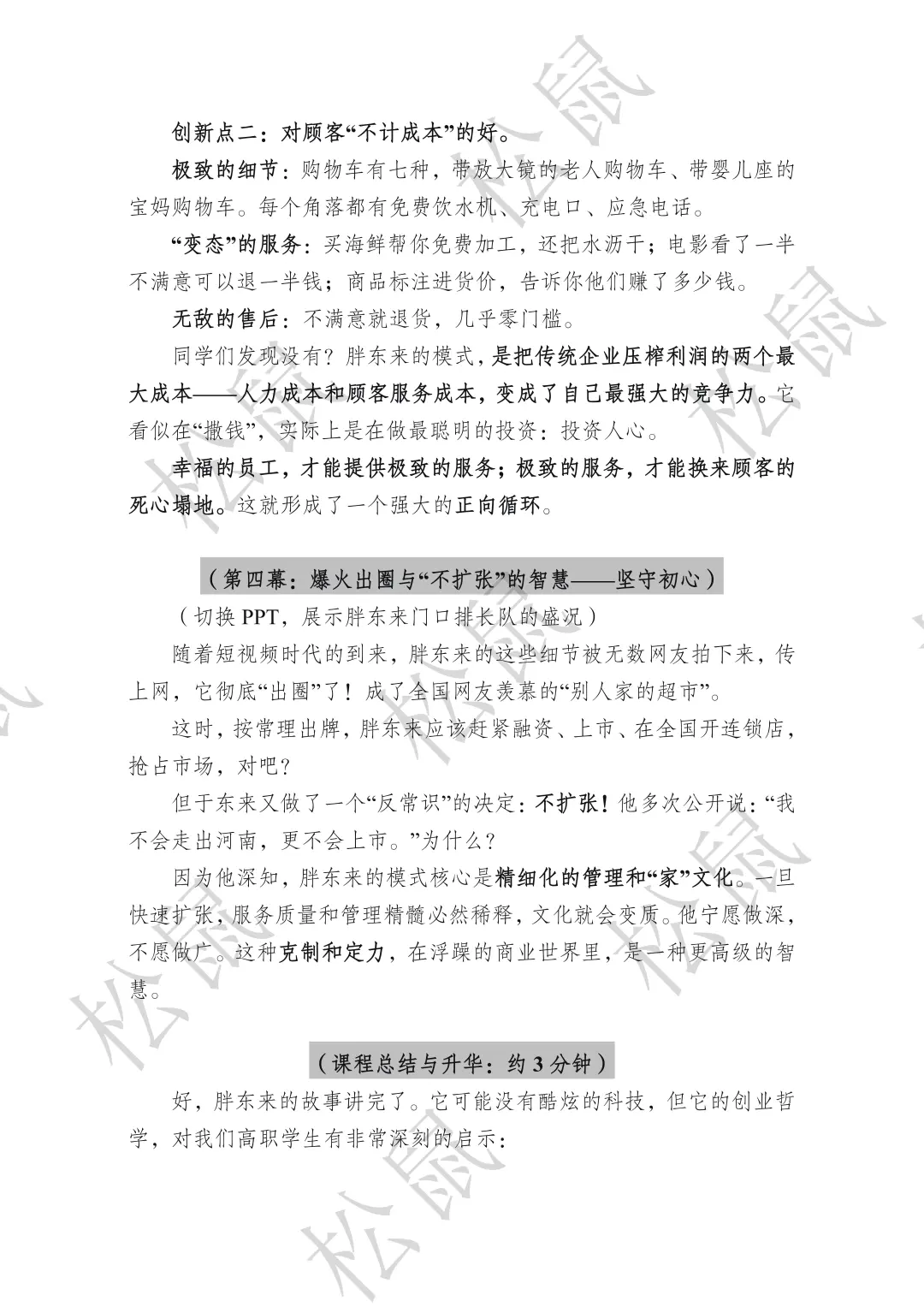 创新点二：对顾客“不计成本”的好。

极致的细节：购物车有七种，带放大镜的老人购物车、带婴儿座的宝妈购物车。每个角落都有免费饮水机、充电口、应急电话。

“变态”的服务：买海鲜帮你免费加工，还把水沥干；电影看了一半不满意可以退一半钱；商品标注进货价，告诉你他们赚了多少钱。

无敌的售后：不满意就退货，几乎零门槛。

同学们发现没有？胖东来的模式，是把传统企业压榨利润的两个最大成本——人力成本和顾客服务成本，变成了自己最强大的竞争力。它看似在“撒钱”，实际上是在做最聪明的投资：投资人心。

幸福的员工，才能提供极致的服务；极致的服务，才能换来顾客的死心塌地。这就形成了一个强大的正向循环。

（第四幕：爆火出圈与“不扩张”的智慧——坚守初心）

（切换 PPT，展示胖东来门口排长队的盛况）

随着短视频时代的到来，胖东来的这些细节被无数网友拍下来，传上网，它彻底“出圈”了！成了全国网友羡慕的“别人家的超市”。

这时，按常理出牌，胖东来应该赶紧融资、上市、在全国开连锁店，抢占市场，对吧？

但于东来又做了一个“反常识”的决定：不扩张！他多次公开说：“我不会走出河南，更不会上市。”为什么？

因为他深知，胖东来的模式核心是精细化的管理和“家”文化。一旦快速扩张，服务质量和管理精髓必然稀释，文化就会变质。他宁愿做深，不愿做广。这种克制和定力，在浮躁的商业世界里，是一种更高级的智慧。

（课程总结与升华：约 3 分钟）

好，胖东来的故事讲完了。它可能没有酷炫的科技，但它的创业哲学，对我们高职学生有非常深刻的启示：

松鼠 松鼠 松鼠 松鼠 松鼠